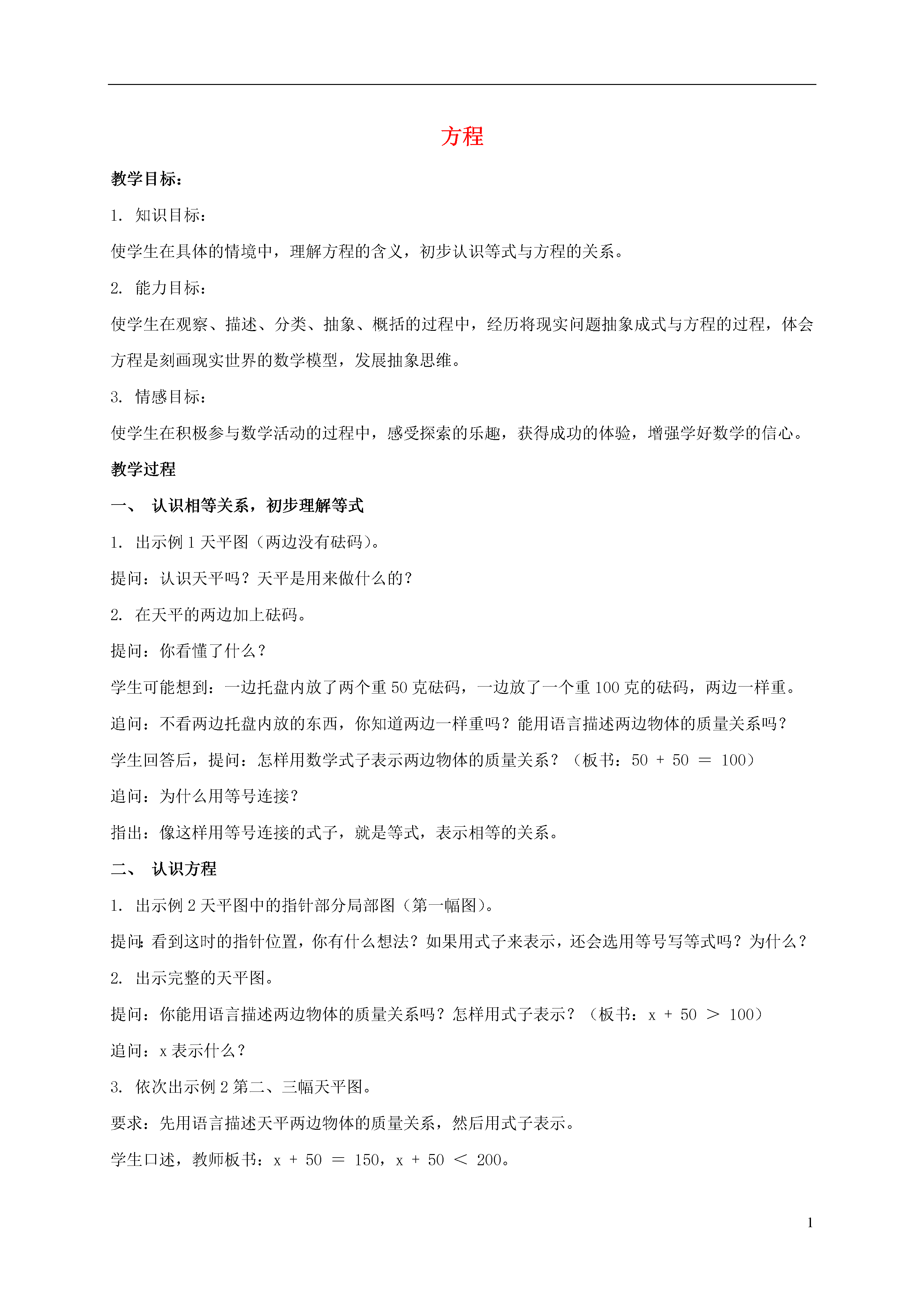 方程

教学目标：

1. 知识目标：

使学生在具体的情境中，理解方程的含义，初步认识等式与方程的关系。

2. 能力目标：

使学生在观察、描述、分类、抽象、概括的过程中，经历将现实问题抽象成式与方程的过程，体会方程是刻画现实世界的数学模型，发展抽象思维。

3. 情感目标：

使学生在积极参与数学活动的过程中，感受探索的乐趣，获得成功的体验，增强学好数学的信心。

教学过程

一、 认识相等关系，初步理解等式

1. 出示例 1 天平图（两边没有砝码）。

提问：认识天平吗？天平是用来做什么的？

2. 在天平的两边加上砝码。

提问：你看懂了什么？

学生可能想到：一边托盘内放了两个重 50 克砝码，一边放了一个重 100 克的砝码，两边一样重。

追问：不看两边托盘内放的东西，你知道两边一样重吗？能用语言描述两边物体的质量关系吗？

学生回答后，提问：怎样用数学式子表示两边物体的质量关系？（板书：$50 + 50 = 100$）

追问：为什么用等号连接？

指出：像这样用等号连接的式子，就是等式，表示相等的关系。

二、 认识方程

1. 出示例 2 天平图中的指针部分局部图（第一幅图）。

提问：看到这时的指针位置，你有什么想法？如果用式子来表示，还会选用等号写等式吗？为什么？

2. 出示完整的天平图。

提问：你能用语言描述两边物体的质量关系吗？怎样用式子表示？（板书：$x + 50 > 100$）

追问：x 表示什么？

3. 依次出示例 2 第二、三幅天平图。

要求：先用语言描述天平两边物体的质量关系，然后用式子表示。

学生口述，教师板书：$x + 50 = 150$，$x + 50 < 200$。

1